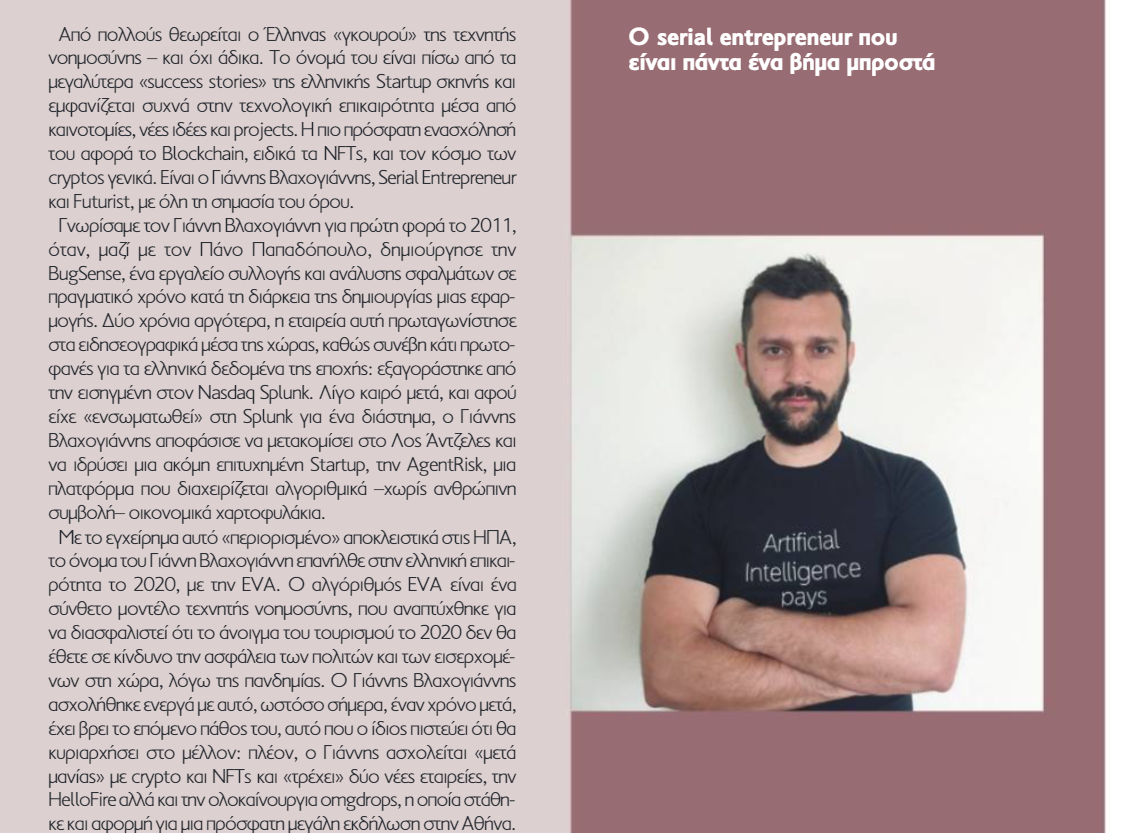 Από πολλούς θεωρείται ο Έλληνας «γκουρού» της τεχνητής νοημοσύνης – και όχι άδικα. Το όνομά του είναι πίσω από τα μεγαλύτερα «success stories» της ελληνικής Startup σκηνής και εμφανίζεται συχνά στην τεχνολογική επικαιρότητα μέσα από καινοτομίες, νέες ιδέες και projects. Η πιο πρόσφατη ενασχόλησή του αφορά το Blockchain, ειδικά τα NFTs, και τον κόσμο των cryptos γενικά. Είναι ο Γιάννης Βλαχογιάννης, Serial Entrepreneur και Futurist, με όλη τη σημασία του όρου.

Γνωρίσαμε τον Γιάννη Βλαχογιάννη για πρώτη φορά το 2011, όταν, μαζί με τον Πάνο Παπαδόπουλο, δημιούργησε την BugSense, ένα εργαλείο συλλογής και ανάλυσης σφαλμάτων σε πραγματικό χρόνο κατά τη διάρκεια της δημιουργίας μιας εφαρμογής. Δύο χρόνια αργότερα, η εταιρεία αυτή πρωταγωνίστησε στα ειδησεογραφικά μέσα της χώρας, καθώς συνέβη κάτι πρωτοφανές για τα ελληνικά δεδομένα της εποχής: εξαγοράστηκε από την εισηγμένη στον Nasdaq Splunk. Λίγο καιρό μετά, και αφού είχε «ενσωματωθεί» στη Splunk για ένα διάστημα, ο Γιάννης Βλαχογιάννης αποφάσισε να μετακομίσει στο Λος Άντζελες και να ιδρύσει μια ακόμη επιτυχημένη Startup, την AgentRisk, μια πλατφόρμα που διαχειρίζεται αλγοριθμικά –χωρίς ανθρώπινη συμβολή– οικονομικά χαρτοφυλάκια.

Με το εγχείρημα αυτό «περιορισμένο» αποκλειστικά στις ΗΠΑ, το όνομα του Γιάννη Βλαχογιάννη επανήλθε στην ελληνική επικαιρότητα το 2020, με την EVA. Ο αλγόριθμός EVA είναι ένα σύνθετο μοντέλο τεχνητής νοημοσύνης, που αναπτύχθηκε για να διασφαλιστεί ότι το άνοιγμα του τουρισμού το 2020 δεν θα έθετε σε κίνδυνο την ασφάλεια των πολιτών και των εισερχομένων στη χώρα, λόγω της πανδημίας. Ο Γιάννης Βλαχογιάννης ασχολήθηκε ενεργά με αυτό, ωστόσο σήμερα, έναν χρόνο μετά, έχει βρει το επόμενο πάθος του, αυτό που ο ίδιος πιστεύει ότι θα κυριαρχήσει στο μέλλον: πλέον, ο Γιάννης ασχολείται «μετά μανίας» με crypto και NFTs και «τρέχει» δύο νέες εταιρείες, την HelloFire αλλά και την ολοκαίνουργια omgdrops, η οποία στάθηκε και αφορμή για μια πρόσφατη μεγάλη εκδήλωση στην Αθήνα.

Ο serial entrepreneur που είναι πάντα ένα βήμα μπροστά

Artificial Intelligence pays